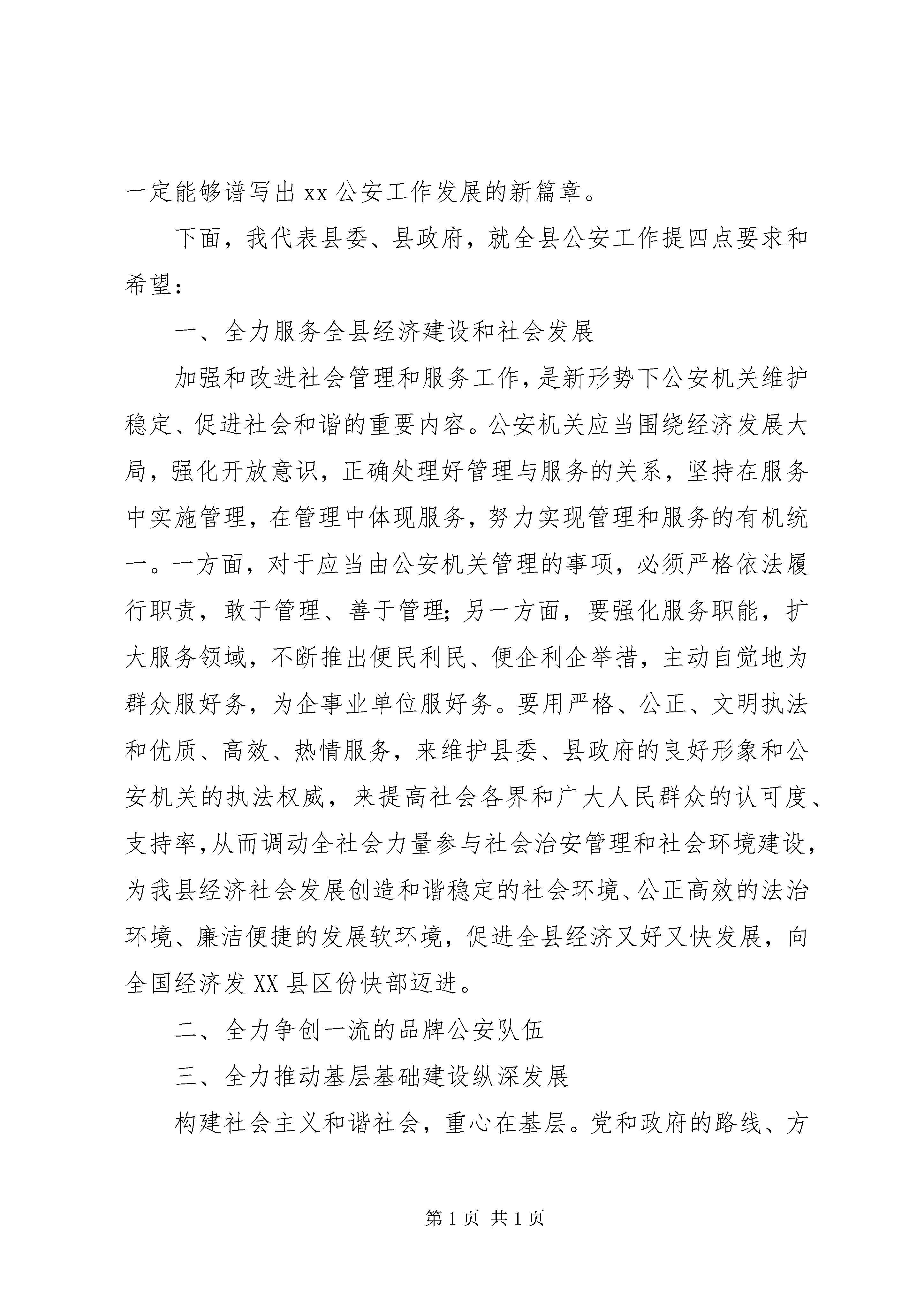 一定能够谱写出 xx 公安工作发展的新篇章。

下面，我代表县委、县政府，就全县公安工作提四点要求和希望：

一、全力服务全县经济建设和社会发展

加强和改进社会管理和服务工作，是新形势下公安机关维护稳定、促进社会和谐的重要内容。公安机关应当围绕经济发展大局，强化开放意识，正确处理好管理与服务的关系，坚持在服务中实施管理，在管理中体现服务，努力实现管理和服务的有机统一。一方面，对于应当由公安机关管理的事项，必须严格依法履行职责，敢于管理、善于管理；另一方面，要强化服务职能，扩大服务领域，不断推出便民利民、便企利企举措，主动自觉地为群众服好务，为企事业单位服好务。要用严格、公正、文明执法和优质、高效、热情服务，来维护县委、县政府的良好形象和公安机关的执法权威，来提高社会各界和广大人民群众的认可度、支持率，从而调动全社会力量参与社会治安管理和社会环境建设，为我县经济社会发展创造和谐稳定的社会环境、公正高效的法治环境、廉洁便捷的发展软环境，促进全县经济又好又快发展，向全国经济发 XX 县区份快部迈进。

二、全力争创一流的品牌公安队伍

三、全力推动基层基础建设纵深发展

构建社会主义和谐社会，重心在基层。党和政府的路线、方

第 1 页 共 1 页